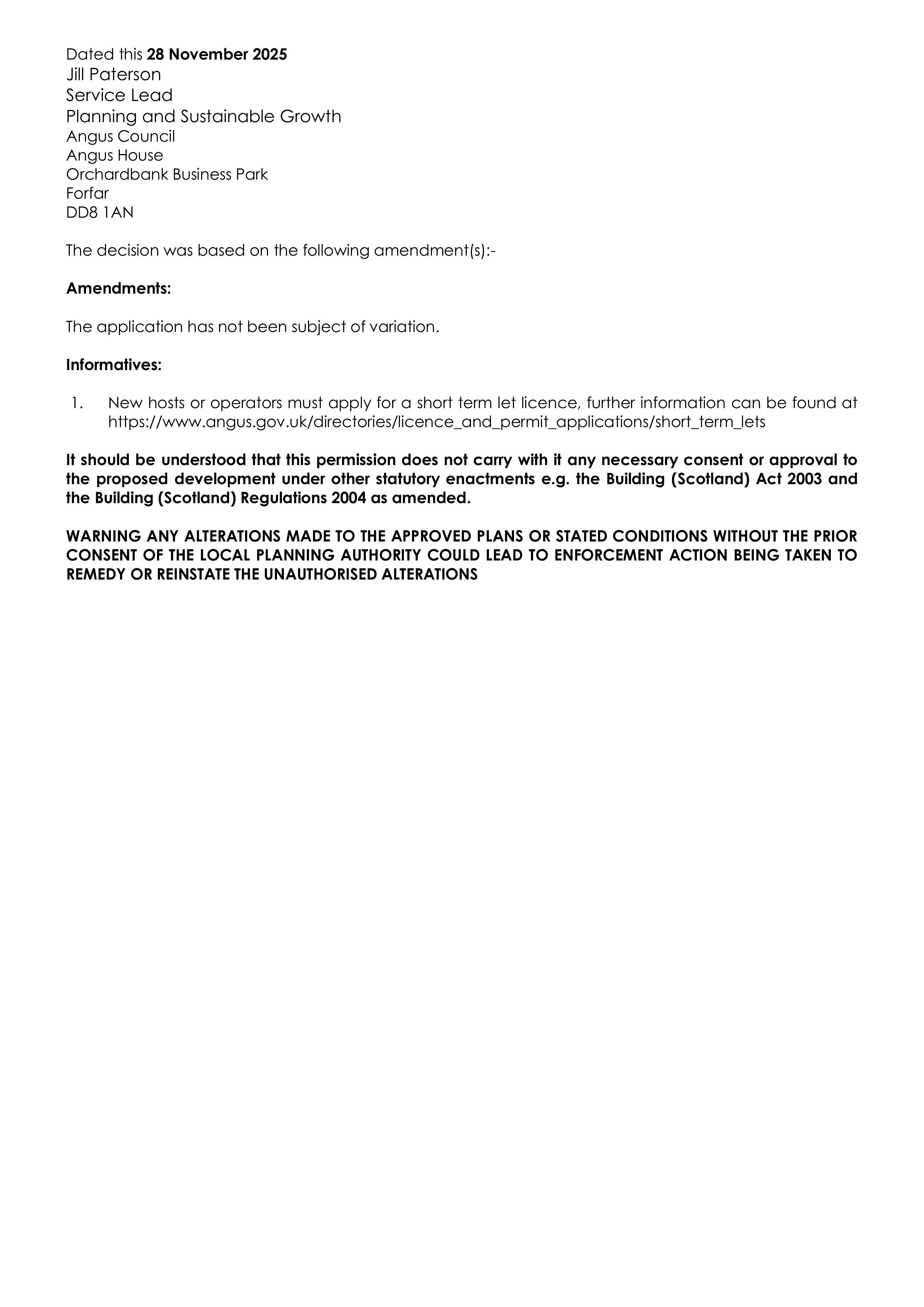 Dated this 28 November 2025
Jill Paterson
Service Lead
Planning and Sustainable Growth
Angus Council
Angus House
Orchardbank Business Park
Forfar
DD8 1AN

The decision was based on the following amendment(s):-

Amendments:

The application has not been subject of variation.

Informatives:

1. New hosts or operators must apply for a short term let licence, further information can be found at https://www.angus.gov.uk/directories/licence_and_permit_applications/short_term_lets

It should be understood that this permission does not carry with it any necessary consent or approval to the proposed development under other statutory enactments e.g. the Building (Scotland) Act 2003 and the Building (Scotland) Regulations 2004 as amended.

WARNING ANY ALTERATIONS MADE TO THE APPROVED PLANS OR STATED CONDITIONS WITHOUT THE PRIOR CONSENT OF THE LOCAL PLANNING AUTHORITY COULD LEAD TO ENFORCEMENT ACTION BEING TAKEN TO REMEDY OR REINSTATE THE UNAUTHORISED ALTERATIONS